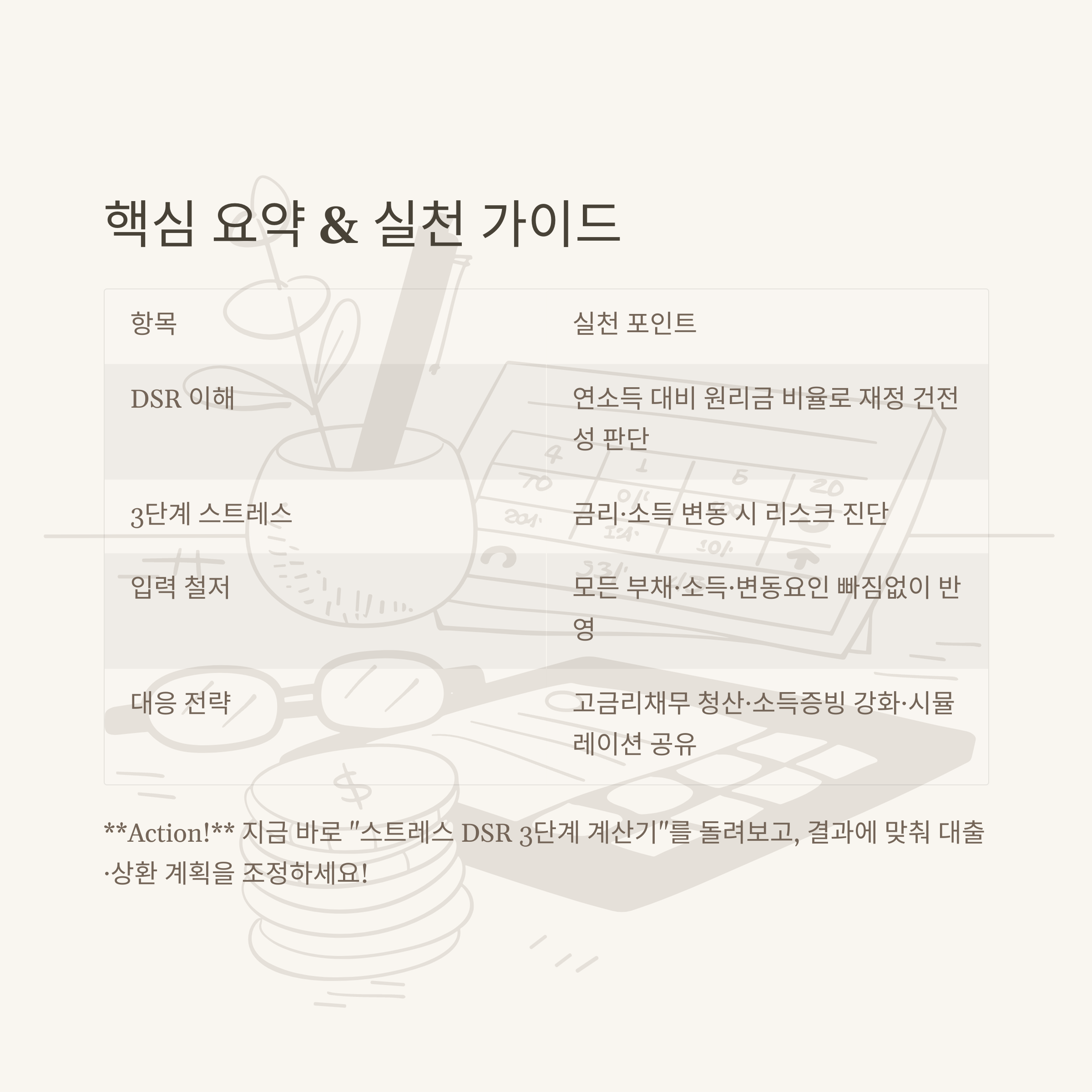 핵심 요약 & 실천 가이드

| 항목 | 실천 포인트 |
|---|---|
| DSR 이해 | 연소득 대비 원리금 비율로 재정 건전성 판단 |
| 3단계 스트레스 | 금리·소득 변동 시 리스크 진단 |
| 입력 철저 | 모든 부채·소득·변동요인 빠짐없이 반영 |
| 대응 전략 | 고금리채무 청산·소득증빙 강화·시뮬레이션 공유 |

**Action!** 지금 바로 "스트레스 DSR 3단계 계산기"를 돌려보고, 결과에 맞춰 대출·상환 계획을 조정하세요!